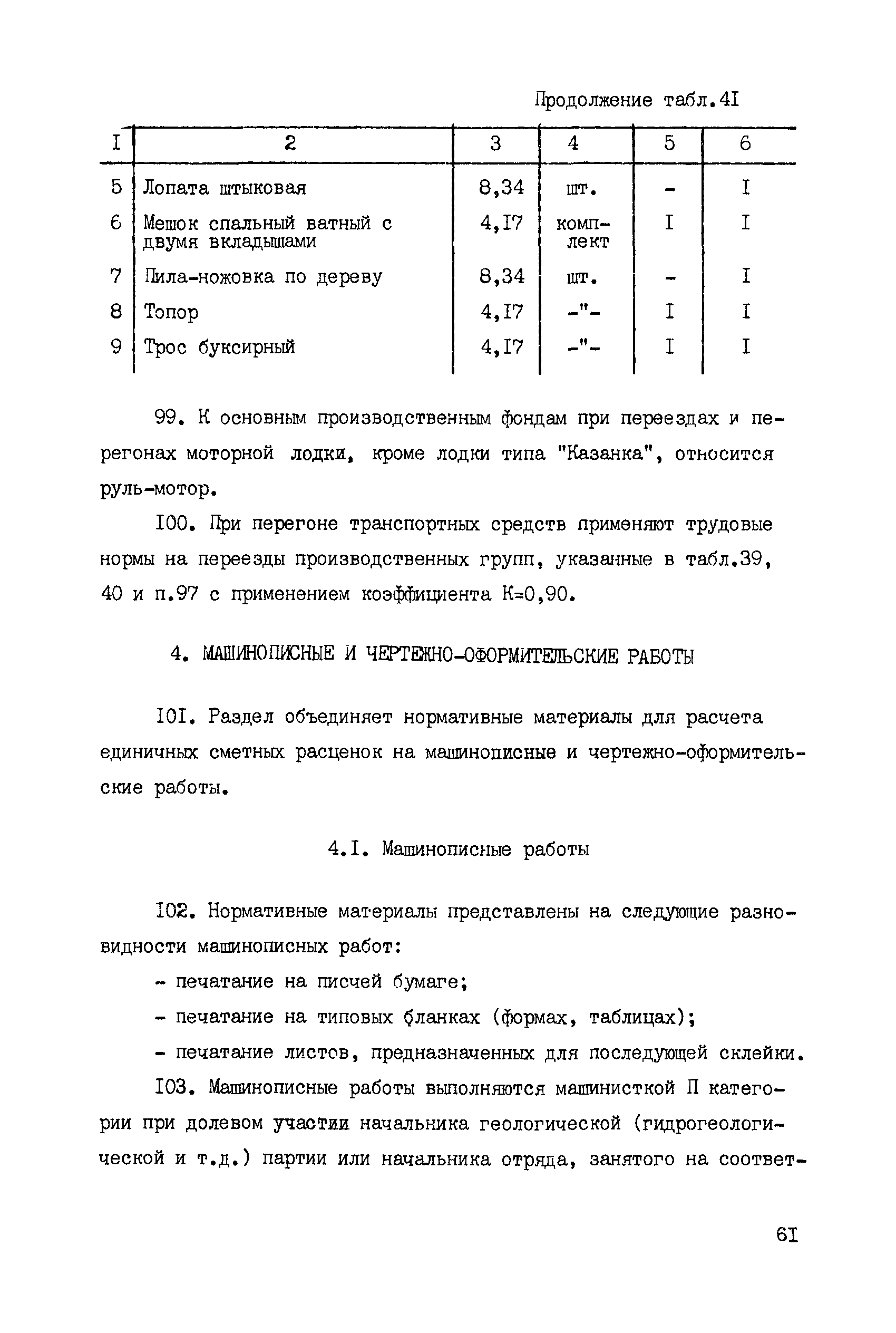 Продолжение табл.4I

| I | 2 | 3 | 4 | 5 | 6 |
|---|---|---|---|---|---|
| 5 | Лопата штыковая | 8,34 | шт. | - | I |
| 6 | Мешок спальный ватный с двумя вкладышами | 4,I7 | комплект | I | I |
| 7 | Пила-ножовка по дереву | 8,34 | шт. | - | I |
| 8 | Топор | 4,I7 | -"- | I | I |
| 9 | Трос буксирный | 4,I7 | -"- | I | I |

99. К основным производственным фондам при переездах и перегонах моторной лодки, кроме лодки типа "Казанка", относится руль-мотор.

I00. При перегоне транспортных средств применяют трудовые нормы на переезды производственных групп, указанные в табл.39, 40 и п.97 с применением коэффициента К=0,90.

4. МАШИНОПИСНЫЕ И ЧЕРТЕЖНО-ОФОРМИТЕЛЬСКИЕ РАБОТЫ

I0I. Раздел объединяет нормативные материалы для расчета единичных сметных расценок на машинописные и чертежно-оформительские работы.

4.I. Машинописные работы

I02. Нормативные материалы представлены на следующие разновидности машинописных работ:

- печатание на писчей бумаге;

- печатание на типовых бланках (формах, таблицах);

- печатание листов, предназначенных для последующей склейки.

I03. Машинописные работы выполняются машинисткой П категории при долевом участии начальника геологической (гидрогеологической и т.д.) партии или начальника отряда, занятого на соответ-

6I